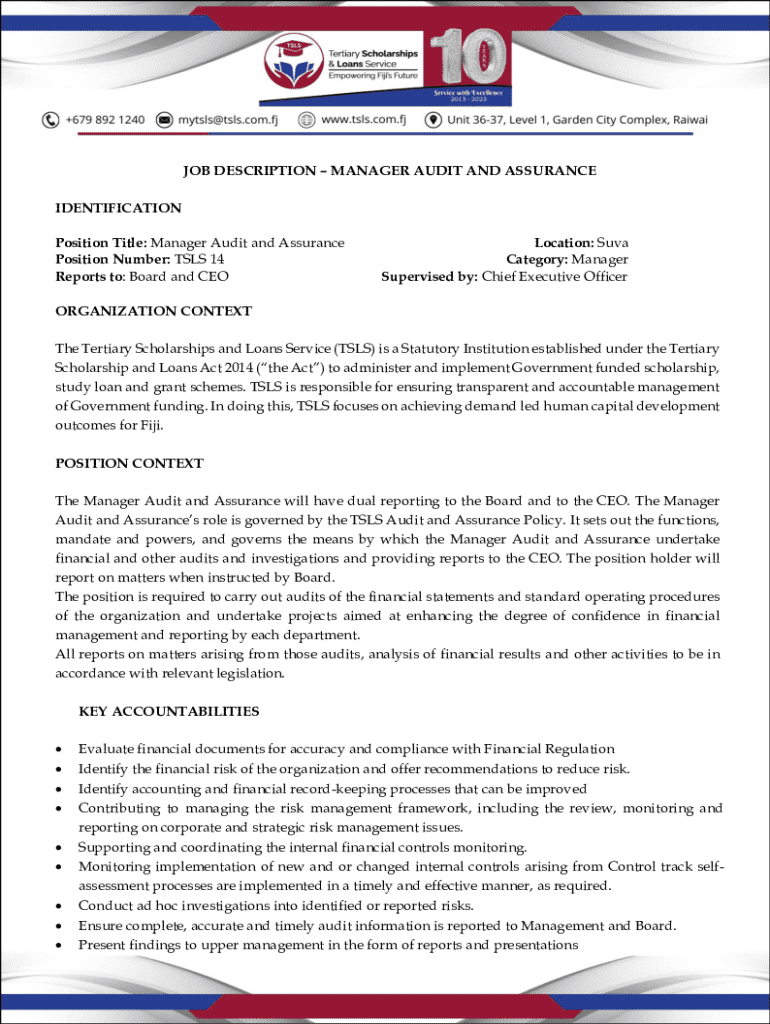 TSLS
Tertiary Scholarships & Loans Service
Empowering Fiji's Future

10 YEARS
Service with Excellence
2013 - 2023

+679 892 1240   mytsls@tsls.com.fj   www.tsls.com.fj   Unit 36-37, Level 1, Garden City Complex, Raiwai

JOB DESCRIPTION – MANAGER AUDIT AND ASSURANCE

IDENTIFICATION

Position Title: Manager Audit and Assurance
Position Number: TSLS 14
Reports to: Board and CEO

Location: Suva
Category: Manager
Supervised by: Chief Executive Officer

ORGANIZATION CONTEXT

The Tertiary Scholarships and Loans Service (TSLS) is a Statutory Institution established under the Tertiary Scholarship and Loans Act 2014 ("the Act") to administer and implement Government funded scholarship, study loan and grant schemes. TSLS is responsible for ensuring transparent and accountable management of Government funding. In doing this, TSLS focuses on achieving demand led human capital development outcomes for Fiji.

POSITION CONTEXT

The Manager Audit and Assurance will have dual reporting to the Board and to the CEO. The Manager Audit and Assurance's role is governed by the TSLS Audit and Assurance Policy. It sets out the functions, mandate and powers, and governs the means by which the Manager Audit and Assurance undertake financial and other audits and investigations and providing reports to the CEO. The position holder will report on matters when instructed by Board.
The position is required to carry out audits of the financial statements and standard operating procedures of the organization and undertake projects aimed at enhancing the degree of confidence in financial management and reporting by each department.
All reports on matters arising from those audits, analysis of financial results and other activities to be in accordance with relevant legislation.

KEY ACCOUNTABILITIES

• Evaluate financial documents for accuracy and compliance with Financial Regulation
• Identify the financial risk of the organization and offer recommendations to reduce risk.
• Identify accounting and financial record-keeping processes that can be improved
• Contributing to managing the risk management framework, including the review, monitoring and reporting on corporate and strategic risk management issues.
• Supporting and coordinating the internal financial controls monitoring.
• Monitoring implementation of new and or changed internal controls arising from Control track self-assessment processes are implemented in a timely and effective manner, as required.
• Conduct ad hoc investigations into identified or reported risks.
• Ensure complete, accurate and timely audit information is reported to Management and Board.
• Present findings to upper management in the form of reports and presentations